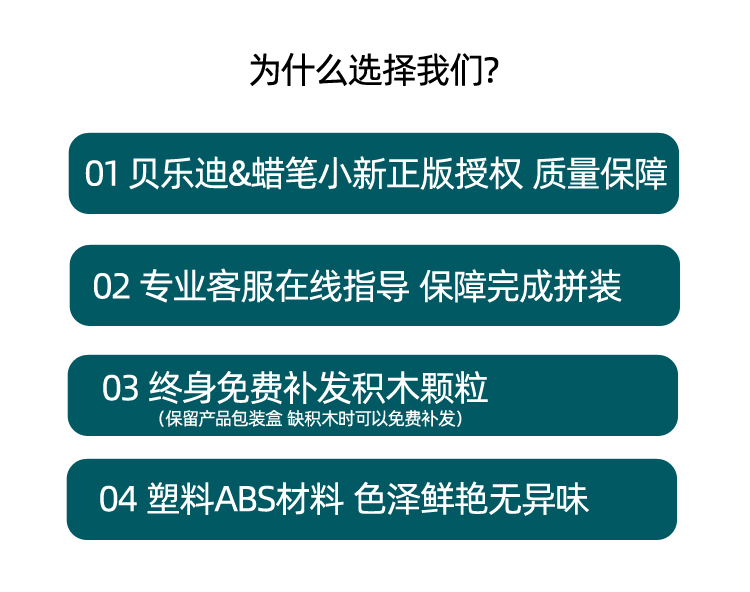 为什么选择我们?

01 贝乐迪&蜡笔小新正版授权 质量保障

02 专业客服在线指导 保障完成拼装

03 终身免费补发积木颗粒
（保留产品包装盒 缺积木时可以免费补发）

04 塑料ABS材料 色泽鲜艳无异味